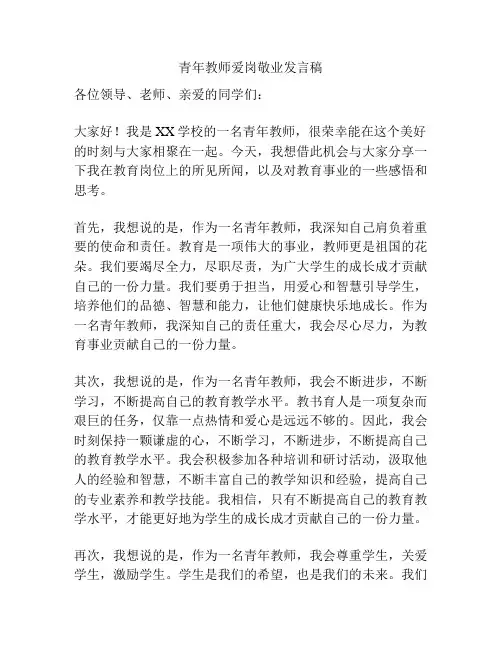 青年教师爱岗敬业发言稿

各位领导、老师、亲爱的同学们：

大家好！我是XX学校的一名青年教师，很荣幸能在这个美好的时刻与大家相聚在一起。今天，我想借此机会与大家分享一下我在教育岗位上的所见所闻，以及对教育事业的一些感悟和思考。

首先，我想说的是，作为一名青年教师，我深知自己肩负着重要的使命和责任。教育是一项伟大的事业，教师更是祖国的花朵。我们要竭尽全力，尽职尽责，为广大学生的成长成才贡献自己的一份力量。我们要勇于担当，用爱心和智慧引导学生，培养他们的品德、智慧和能力，让他们健康快乐地成长。作为一名青年教师，我深知自己的责任重大，我会尽心尽力，为教育事业贡献自己的一份力量。

其次，我想说的是，作为一名青年教师，我会不断进步，不断学习，不断提高自己的教育教学水平。教书育人是一项复杂而艰巨的任务，仅靠一点热情和爱心是远远不够的。因此，我会时刻保持一颗谦虚的心，不断学习，不断进步，不断提高自己的教育教学水平。我会积极参加各种培训和研讨活动，汲取他人的经验和智慧，不断丰富自己的教学知识和经验，提高自己的专业素养和教学技能。我相信，只有不断提高自己的教育教学水平，才能更好地为学生的成长成才贡献自己的一份力量。

再次，我想说的是，作为一名青年教师，我会尊重学生，关爱学生，激励学生。学生是我们的希望，也是我们的未来。我们